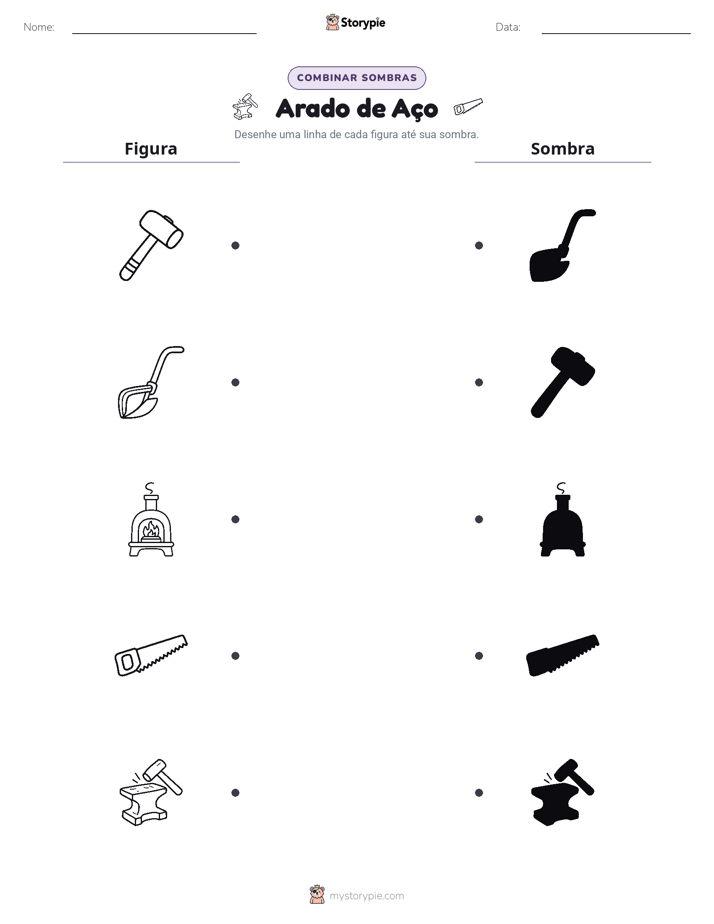 Nome: ____ Storypie Data: ____

COMBINAR SOMBRAS

Arado de Aço

Desenhe uma linha de cada figura até sua sombra.

Figura

Sombra

mystorypie.com